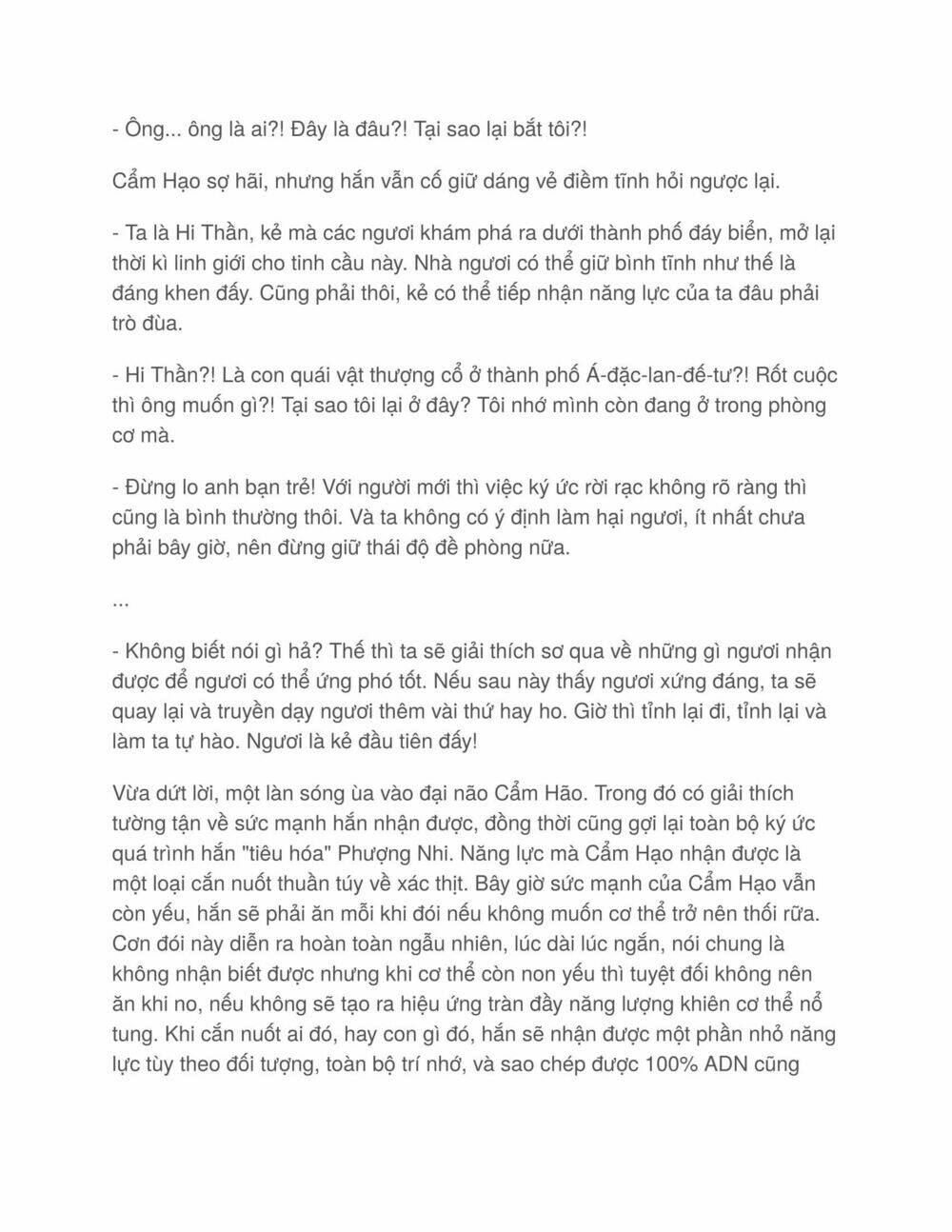 - Ông... ông là ai?! Đây là đâu?! Tại sao lại bắt tôi?!

Cẩm Hạo sợ hãi, nhưng hắn vẫn cố giữ dáng vẻ điềm tĩnh hỏi ngược lại.

- Ta là Hi Thần, kẻ mà các ngươi khám phá ra dưới thành phố đáy biển, mở lại thời kì linh giới cho tinh cầu này. Nhà ngươi có thể giữ bình tĩnh như thế là đáng khen đấy. Cũng phải thôi, kẻ có thể tiếp nhận năng lực của ta đâu phải trò đùa.

- Hi Thần?! Là con quái vật thượng cổ ở thành phố Á-đặc-lan-đế-tư?! Rốt cuộc thì ông muốn gì?! Tại sao tôi lại ở đây? Tôi nhớ mình còn đang ở trong phòng cơ mà.

- Đừng lo anh bạn trẻ! Với người mới thì việc ký ức rời rạc không rõ ràng thì cũng là bình thường thôi. Và ta không có ý định làm hại ngươi, ít nhất chưa phải bây giờ, nên đừng giữ thái độ đề phòng nữa.

...

- Không biết nói gì hả? Thế thì ta sẽ giải thích sơ qua về những gì ngươi nhận được để ngươi có thể ứng phó tốt. Nếu sau này thấy ngươi xứng đáng, ta sẽ quay lại và truyền dạy ngươi thêm vài thứ hay ho. Giờ thì tỉnh lại đi, tỉnh lại và làm ta tự hào. Ngươi là kẻ đầu tiên đấy!

Vừa dứt lời, một làn sóng ùa vào đại não Cẩm Hão. Trong đó có giải thích tường tận về sức mạnh hắn nhận được, đồng thời cũng gợi lại toàn bộ ký ức quá trình hắn "tiêu hóa" Phượng Nhi. Năng lực mà Cẩm Hạo nhận được là một loại cắn nuốt thuần túy về xác thịt. Bây giờ sức mạnh của Cẩm Hạo vẫn còn yếu, hắn sẽ phải ăn mỗi khi đói nếu không muốn cơ thể trở nên thối rữa. Cơn đói này diễn ra hoàn toàn ngẫu nhiên, lúc dài lúc ngắn, nói chung là không nhận biết được nhưng khi cơ thể còn non yếu thì tuyệt đối không nên ăn khi no, nếu không sẽ tạo ra hiệu ứng tràn đầy năng lượng khiên cơ thể nổ tung. Khi cắn nuốt ai đó, hay con gì đó, hắn sẽ nhận được một phần nhỏ năng lực tùy theo đối tượng, toàn bộ trí nhớ, và sao chép được 100% ADN cũng